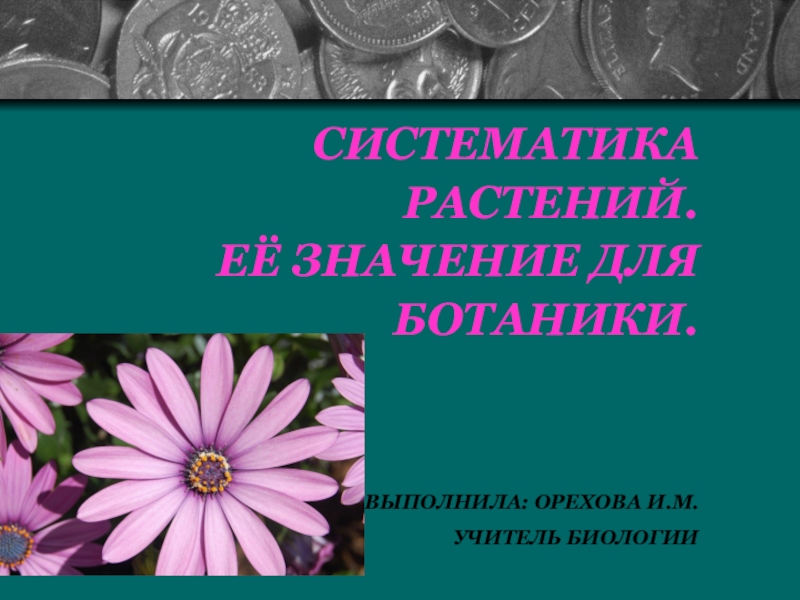 СИСТЕМАТИКА РАСТЕНИЙ.
ЕЁ ЗНАЧЕНИЕ ДЛЯ БОТАНИКИ.

ВЫПОЛНИЛА: ОРЕХОВА И.М.

УЧИТЕЛЬ БИОЛОГИИ